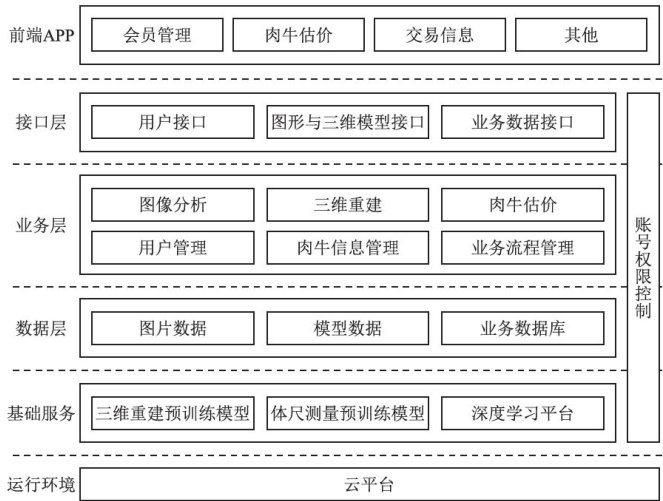 前端APP
会员管理
肉牛估价
交易信息
其他

接口层
用户接口
图形与三维模型接口
业务数据接口

业务层
图像分析
三维重建
肉牛估价
用户管理
肉牛信息管理
业务流程管理

数据层
图片数据
模型数据
业务数据库

基础服务
三维重建预训练模型
体尺测量预训练模型
深度学习平台

账号权限控制

运行环境
云平台